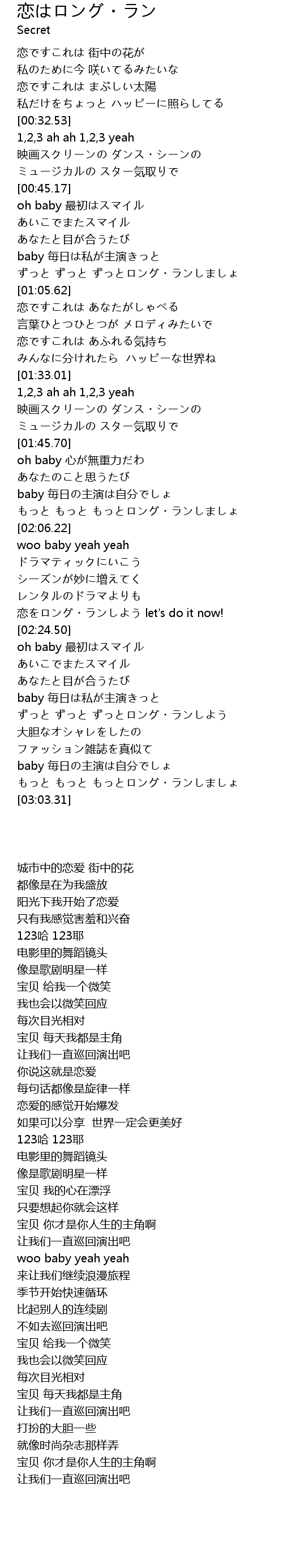 恋はロング・ラン
Secret

恋ですこれは 街中の花が
私のために今 咲いてるみたいな
恋ですこれは まぶしい太陽
私だけをちょっと ハッピーに照らしてる
[00:32.53]
1,2,3 ah ah 1,2,3 yeah
映画スクリーンの ダンス・シーンの
ミュージカルの スター気取りで
[00:45.17]
oh baby 最初はスマイル
あいこでまたスマイル
あなたと目が合うたび
baby 毎日は私が主演きっと
ずっと ずっと ずっとロング・ランしましょ
[01:05.62]
恋ですこれは あなたがしゃべる
言葉ひとつひとつが メロディみたいで
恋ですこれは あふれる気持ち
みんなに分けれたら ハッピーな世界ね
[01:33.01]
1,2,3 ah ah 1,2,3 yeah
映画スクリーンの ダンス・シーンの
ミュージカルの スター気取りで
[01:45.70]
oh baby 心が無重力だわ
あなたのこと思うたび
baby 毎日の主演は自分でしょ
もっと もっと もっとロング・ランしましょ
[02:06.22]
woo baby yeah yeah
ドラマティックにいこう
シーズンが妙に増えてく
レンタルのドラマよりも
恋をロング・ランしよう let's do it now!
[02:24.50]
oh baby 最初はスマイル
あいこでまたスマイル
あなたと目が合うたび
baby 毎日は私が主演きっと
ずっと ずっと ずっとロング・ランしよう
大胆なオシャレをしたの
ファッション雑誌を真似て
baby 毎日の主演は自分でしょ
もっと もっと もっとロング・ランしましょ
[03:03.31]

城市中的恋爱 街中的花
都像是在为我盛放
阳光下我开始了恋爱
只有我感觉害羞和兴奋
123哈 123耶
电影里的舞蹈镜头
像是歌剧明星一样
宝贝 给我一个微笑
我也会以微笑回应
每次目光相对
宝贝 每天我都是主角
让我们一直巡回演出吧
你说这就是恋爱
每句话都像是旋律一样
恋爱的感觉开始爆发
如果可以分享 世界一定会更美好
123哈 123耶
电影里的舞蹈镜头
像是歌剧明星一样
宝贝 我的心在漂浮
只要想起你就会这样
宝贝 你才是你人生的主角啊
让我们一直巡回演出吧
woo baby yeah yeah
来让我们继续浪漫旅程
季节开始快速循环
比起别人的连续剧
不如去巡回演出吧
宝贝 给我一个微笑
我也会以微笑回应
每次目光相对
宝贝 每天我都是主角
让我们一直巡回演出吧
打扮的大胆一些
就像时尚杂志那样弄
宝贝 你才是你人生的主角啊
让我们一直巡回演出吧